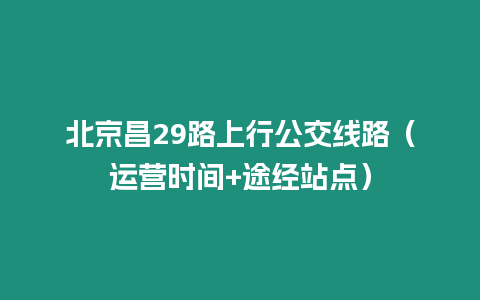 北京昌29路上行公交线路（运营时间+途经站点）